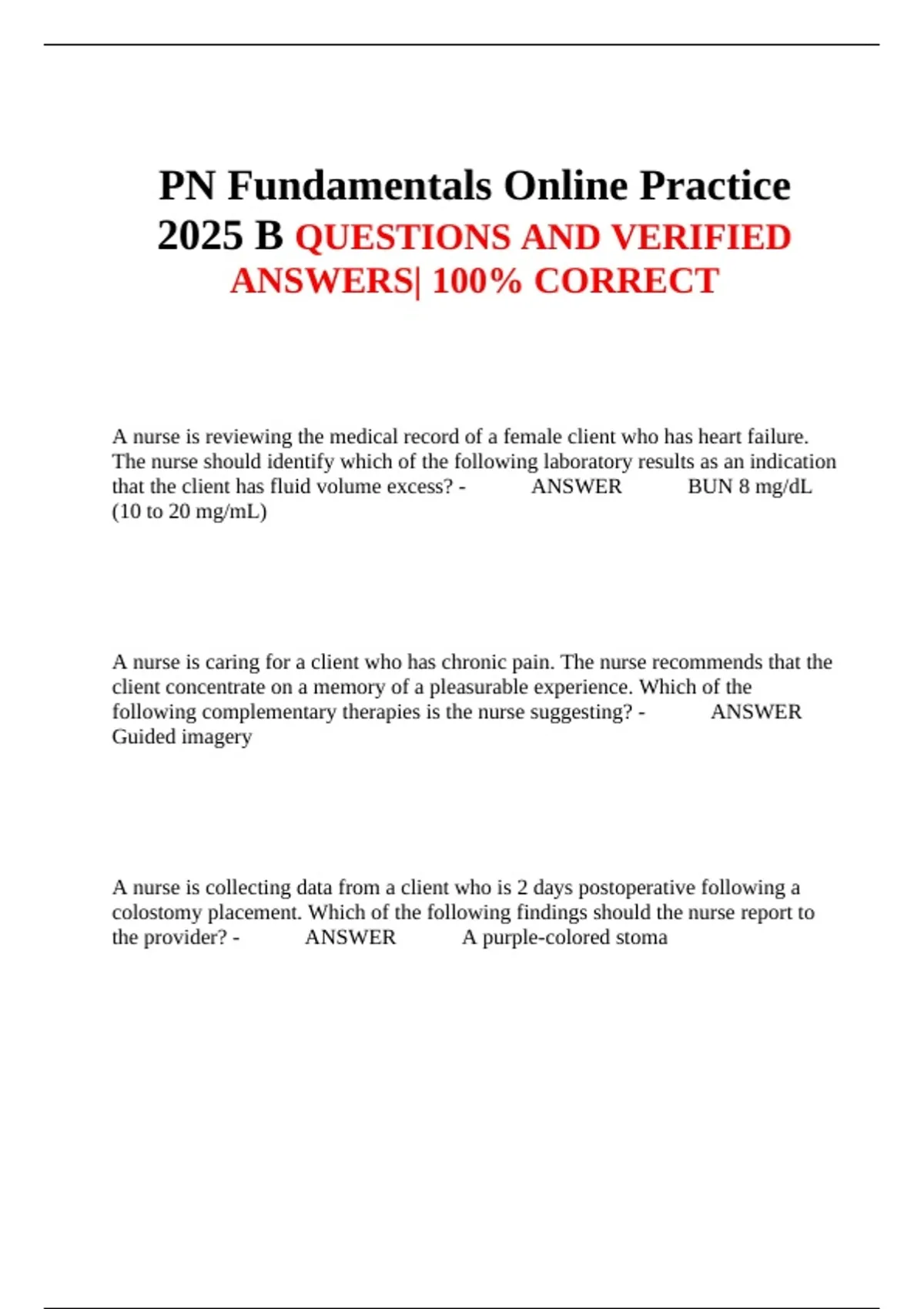 PN Fundamentals Online Practice 2025 B QUESTIONS AND VERIFIED ANSWERS| 100% CORRECT

A nurse is reviewing the medical record of a female client who has heart failure. The nurse should identify which of the following laboratory results as an indication that the client has fluid volume excess? - ANSWER BUN 8 mg/dL (10 to 20 mg/mL)

A nurse is caring for a client who has chronic pain. The nurse recommends that the client concentrate on a memory of a pleasurable experience. Which of the following complementary therapies is the nurse suggesting? - ANSWER Guided imagery

A nurse is collecting data from a client who is 2 days postoperative following a colostomy placement. Which of the following findings should the nurse report to the provider? - ANSWER A purple-colored stoma